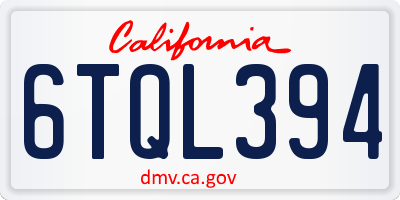 California

6TQL394

dmv.ca.gov